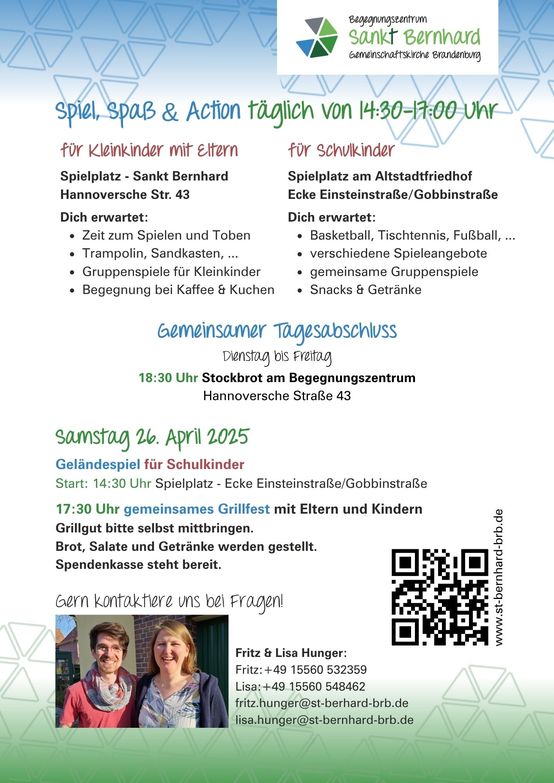 Begegnungszentrum
Sankt Bernhard
Gemeinschaftskirche Brandenburg

Spiel, Spaß & Action täglich von 14:30-17:00 Uhr

für Kleinkinder mit Eltern

Spielplatz - Sankt Bernhard
Hannoversche Str. 43

Dich erwartet:
- Zeit zum Spielen und Toben
- Trampolin, Sandkasten, ...
- Gruppenspiele für Kleinkinder
- Begegnung bei Kaffee & Kuchen

für Schulkinder

Spielplatz am Altstadtfriedhof
Ecke Einsteinstraße/Gobbinstraße

Dich erwartet:
- Basketball, Tischtennis, Fußball, ...
- verschiedene Spieleangebote
- gemeinsame Gruppenspiele
- Snacks & Getränke

Gemeinsamer Tagesabschluss
Dienstag bis Freitag
18:30 Uhr Stockbrot am Begegnungszentrum
Hannoversche Straße 43

Samstag 26. April 2025
Geländespiel für Schulkinder
Start: 14:30 Uhr Spielplatz - Ecke Einsteinstraße/Gobbinstraße

17:30 Uhr gemeinsames Grillfest mit Eltern und Kindern
Grillgut bitte selbst mittbringen.
Brot, Salate und Getränke werden gestellt.
Spendenkasse steht bereit.

www.st-bernhard-brb.de

Gern kontaktiere uns bei Fragen!

Fritz & Lisa Hunger:
Fritz: +49 15560 532359
Lisa: +49 15560 548462
fritz.hunger@st-berhard-brb.de
lisa.hunger@st-bernhard-brb.de